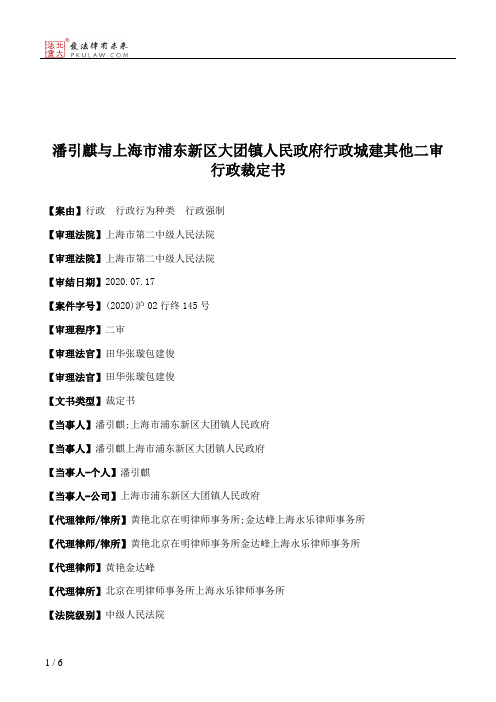 北大法宝 发法律有未来 PKULAW.COM

潘引麒与上海市浦东新区大团镇人民政府行政城建其他二审行政裁定书

【案由】行政 行政行为种类 行政强制

【审理法院】上海市第二中级人民法院

【审理法院】上海市第二中级人民法院

【审结日期】2020.07.17

【案件字号】(2020)沪02行终145号

【审理程序】二审

【审理法官】田华张璇包建俊

【审理法官】田华张璇包建俊

【文书类型】裁定书

【当事人】潘引麒;上海市浦东新区大团镇人民政府

【当事人】潘引麒上海市浦东新区大团镇人民政府

【当事人-个人】潘引麒

【当事人-公司】上海市浦东新区大团镇人民政府

【代理律师/律所】黄艳北京在明律师事务所;金达峰上海永乐律师事务所

【代理律师/律所】黄艳北京在明律师事务所金达峰上海永乐律师事务所

【代理律师】黄艳金达峰

【代理律所】北京在明律师事务所上海永乐律师事务所

【法院级别】中级人民法院

1 / 6